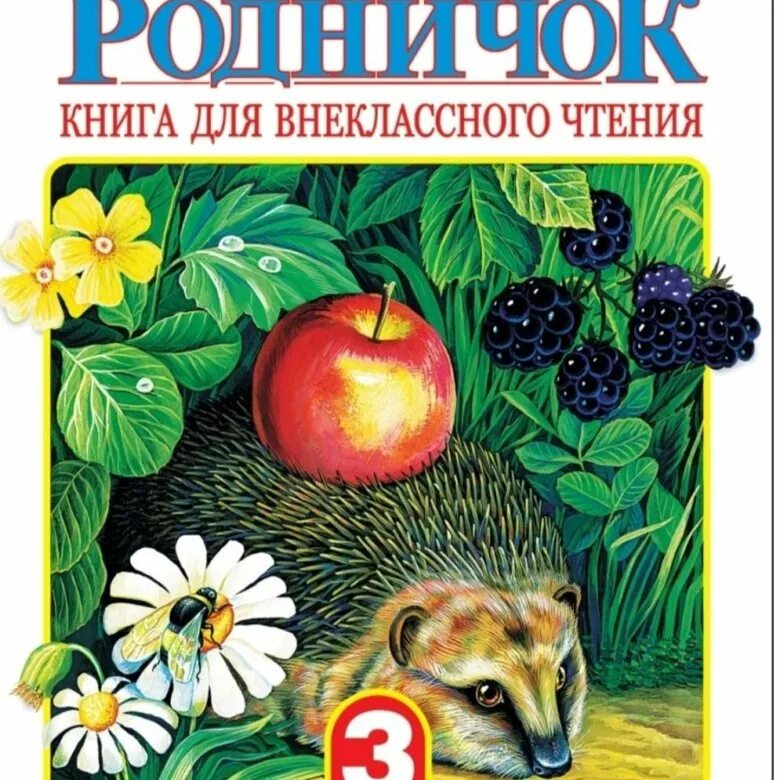 Родничок
КНИГА ДЛЯ ВНЕКЛАССНОГО ЧТЕНИЯ
3